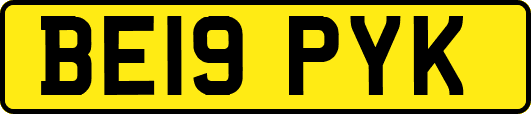 BE19 PYK